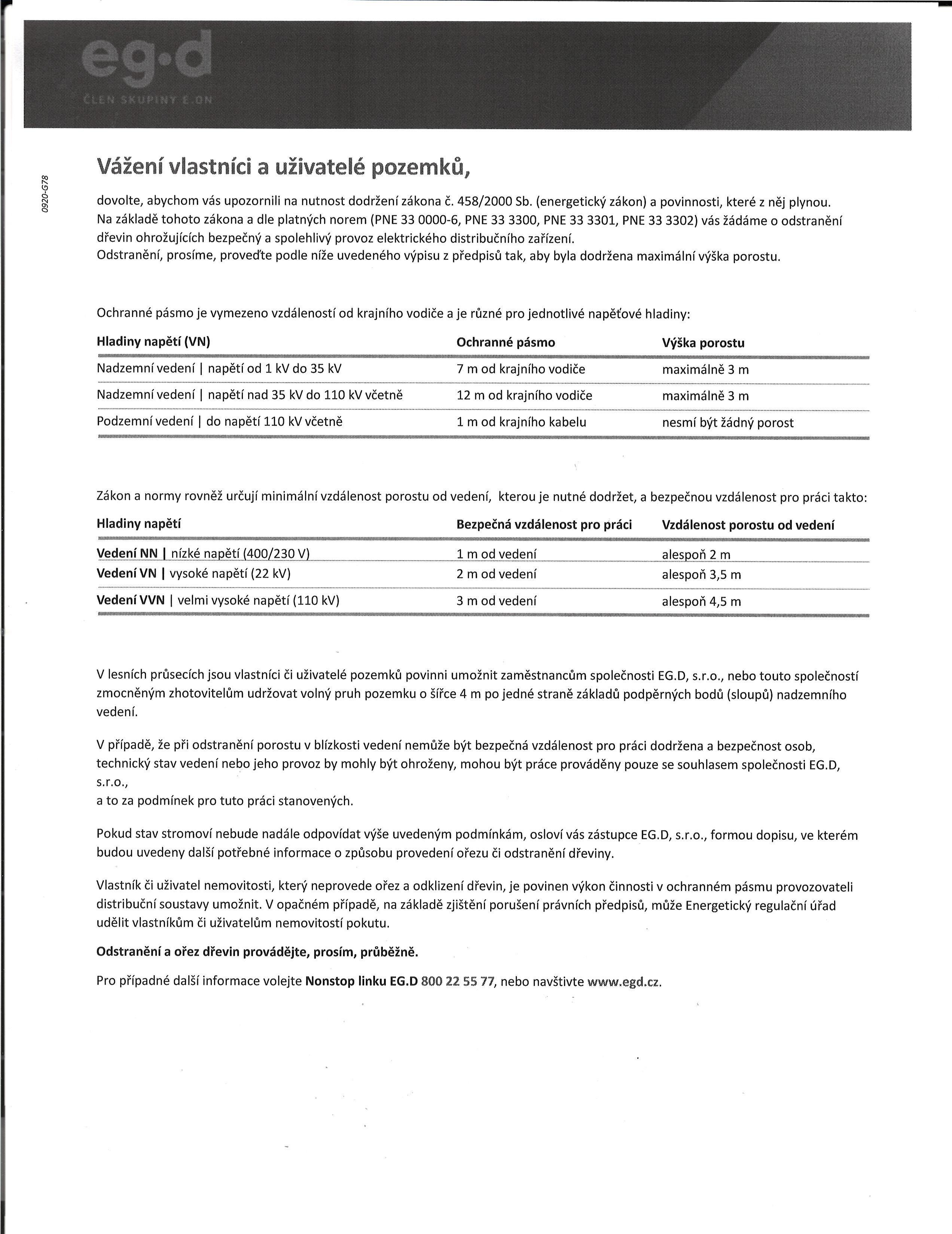 eg·d
ČLEN SKUPINY E.ON

0920-G78

Vážení vlastníci a uživatelé pozemků,

dovolte, abychom vás upozornili na nutnost dodržení zákona č. 458/2000 Sb. (energetický zákon) a povinnosti, které z něj plynou. Na základě tohoto zákona a dle platných norem (PNE 33 0000-6, PNE 33 3300, PNE 33 3301, PNE 33 3302) vás žádáme o odstranění dřevin ohrožujících bezpečný a spolehlivý provoz elektrického distribučního zařízení.
Odstranění, prosíme, proveďte podle níže uvedeného výpisu z předpisů tak, aby byla dodržena maximální výška porostu.

Ochranné pásmo je vymezeno vzdáleností od krajního vodiče a je různé pro jednotlivé napěťové hladiny:

| Hladiny napětí (VN) | Ochranné pásmo | Výška porostu |
|---|---|---|
| Nadzemní vedení \| napětí od 1 kV do 35 kV | 7 m od krajního vodiče | maximálně 3 m |
| Nadzemní vedení \| napětí nad 35 kV do 110 kV včetně | 12 m od krajního vodiče | maximálně 3 m |
| Podzemní vedení \| do napětí 110 kV včetně | 1 m od krajního kabelu | nesmí být žádný porost |

Zákon a normy rovněž určují minimální vzdálenost porostu od vedení, kterou je nutné dodržet, a bezpečnou vzdálenost pro práci takto:

| Hladiny napětí | Bezpečná vzdálenost pro práci | Vzdálenost porostu od vedení |
|---|---|---|
| Vedení NN \| nízké napětí (400/230 V) | 1 m od vedení | alespoň 2 m |
| Vedení VN \| vysoké napětí (22 kV) | 2 m od vedení | alespoň 3,5 m |
| Vedení VVN \| velmi vysoké napětí (110 kV) | 3 m od vedení | alespoň 4,5 m |

V lesních průsecích jsou vlastníci či uživatelé pozemků povinni umožnit zaměstnancům společnosti EG.D, s.r.o., nebo touto společností zmocněným zhotovitelům udržovat volný pruh pozemku o šířce 4 m po jedné straně základů podpěrných bodů (sloupů) nadzemního vedení.

V případě, že při odstranění porostu v blízkosti vedení nemůže být bezpečná vzdálenost pro práci dodržena a bezpečnost osob, technický stav vedení nebo jeho provoz by mohly být ohroženy, mohou být práce prováděny pouze se souhlasem společnosti EG.D, s.r.o.,
a to za podmínek pro tuto práci stanovených.

Pokud stav stromoví nebude nadále odpovídat výše uvedeným podmínkám, osloví vás zástupce EG.D, s.r.o., formou dopisu, ve kterém budou uvedeny další potřebné informace o způsobu provedení ořezu či odstranění dřeviny.

Vlastník či uživatel nemovitosti, který neprovede ořez a odklizení dřevin, je povinen výkon činnosti v ochranném pásmu provozovateli distribuční soustavy umožnit. V opačném případě, na základě zjištění porušení právních předpisů, může Energetický regulační úřad udělit vlastníkům či uživatelům nemovitostí pokutu.

Odstranění a ořez dřevin provádějte, prosím, průběžně.

Pro případné další informace volejte Nonstop linku EG.D 800 22 55 77, nebo navštivte www.egd.cz.